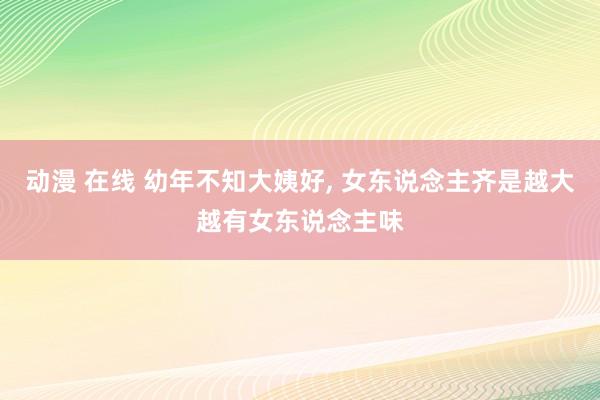 动漫 在线 幼年不知大姨好, 女东说念主齐是越大越有女东说念主味